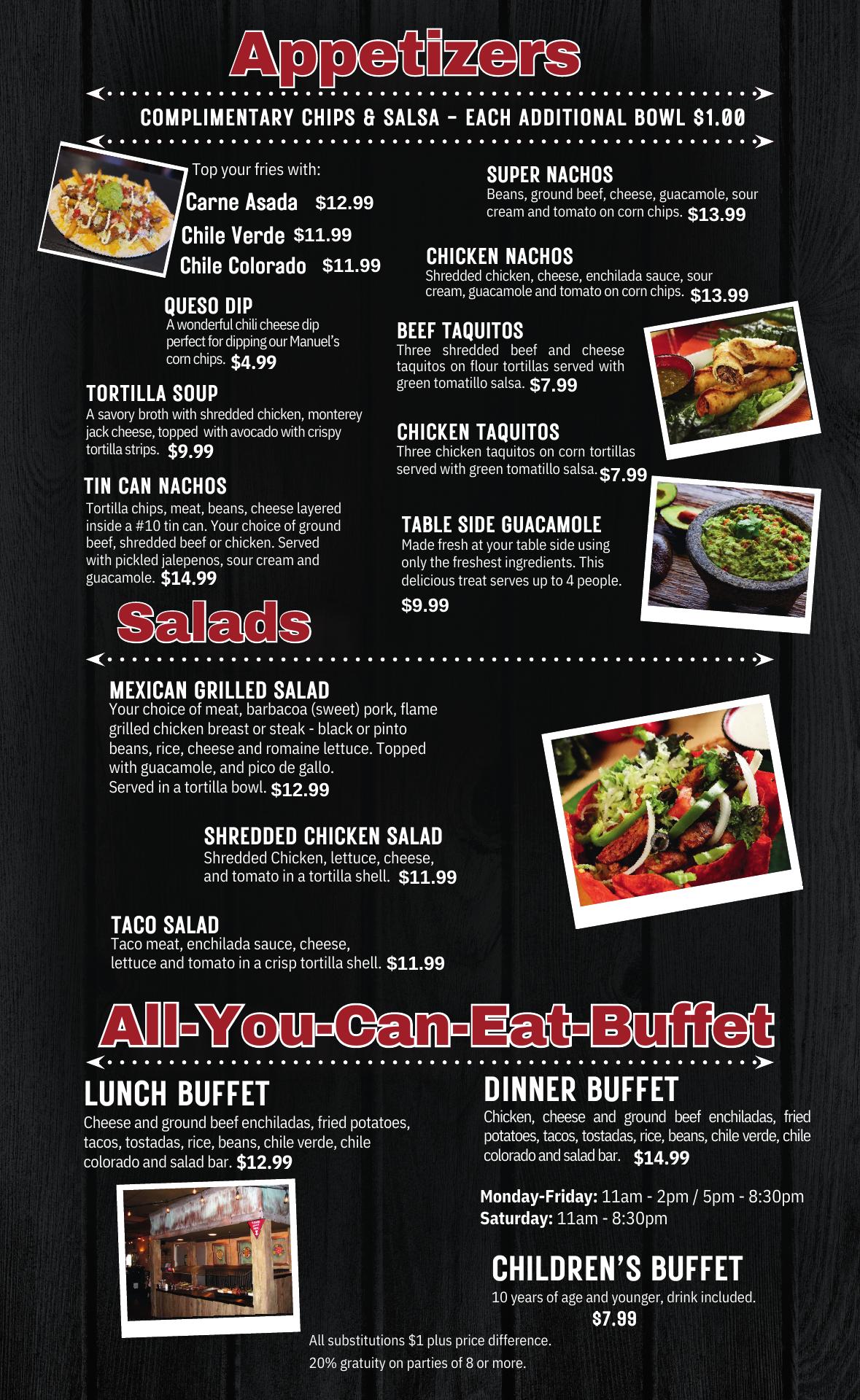 Appetizers

COMPLIMENTARY CHIPS & SALSA - EACH ADDITIONAL BOWL $1.00

Top your fries with:
Carne Asada $12.99
Chile Verde $11.99
Chile Colorado $11.99

QUESO DIP
A wonderful chili cheese dip perfect for dipping our Manuel's corn chips. $4.99

TORTILLA SOUP
A savory broth with shredded chicken, monterey jack cheese, topped with avocado with crispy tortilla strips. $9.99

TIN CAN NACHOS
Tortilla chips, meat, beans, cheese layered inside a #10 tin can. Your choice of ground beef, shredded beef or chicken. Served with pickled jalepenos, sour cream and guacamole. $14.99

SUPER NACHOS
Beans, ground beef, cheese, guacamole, sour cream and tomato on corn chips. $13.99

CHICKEN NACHOS
Shredded chicken, cheese, enchilada sauce, sour cream, guacamole and tomato on corn chips. $13.99

BEEF TAQUITOS
Three shredded beef and cheese taquitos on flour tortillas served with green tomatillo salsa. $7.99

CHICKEN TAQUITOS
Three chicken taquitos on corn tortillas served with green tomatillo salsa. $7.99

TABLE SIDE GUACAMOLE
Made fresh at your table side using only the freshest ingredients. This delicious treat serves up to 4 people.
$9.99

Salads

MEXICAN GRILLED SALAD
Your choice of meat, barbacoa (sweet) pork, flame grilled chicken breast or steak - black or pinto beans, rice, cheese and romaine lettuce. Topped with guacamole, and pico de gallo. Served in a tortilla bowl. $12.99

SHREDDED CHICKEN SALAD
Shredded Chicken, lettuce, cheese, and tomato in a tortilla shell. $11.99

TACO SALAD
Taco meat, enchilada sauce, cheese, lettuce and tomato in a crisp tortilla shell. $11.99

All-You-Can-Eat-Buffet

LUNCH BUFFET
Cheese and ground beef enchiladas, fried potatoes, tacos, tostadas, rice, beans, chile verde, chile colorado and salad bar. $12.99

DINNER BUFFET
Chicken, cheese and ground beef enchiladas, fried potatoes, tacos, tostadas, rice, beans, chile verde, chile colorado and salad bar. $14.99

Monday-Friday: 11am - 2pm / 5pm - 8:30pm
Saturday: 11am - 8:30pm

CHILDREN'S BUFFET
10 years of age and younger, drink included.
$7.99

All substitutions $1 plus price difference.
20% gratuity on parties of 8 or more.